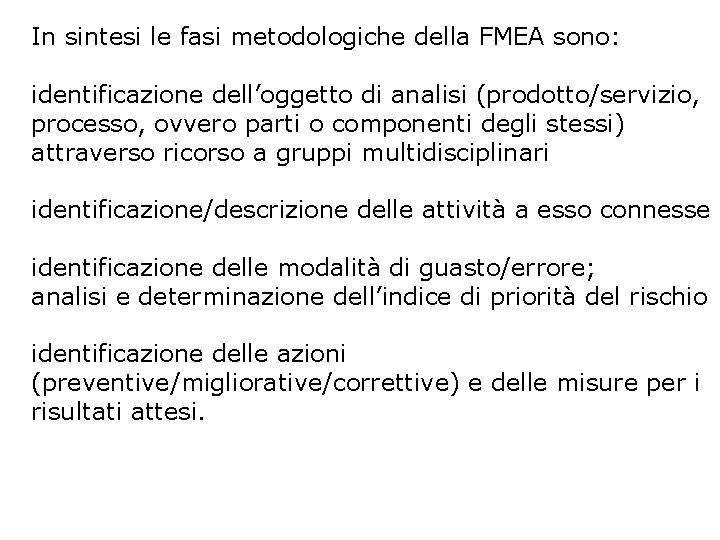 In sintesi le fasi metodologiche della FMEA sono:

identificazione dell’oggetto di analisi (prodotto/servizio, processo, ovvero parti o componenti degli stessi) attraverso ricorso a gruppi multidisciplinari

identificazione/descrizione delle attività a esso connesse

identificazione delle modalità di guasto/errore;
analisi e determinazione dell’indice di priorità del rischio

identificazione delle azioni (preventive/migliorative/correttive) e delle misure per i risultati attesi.